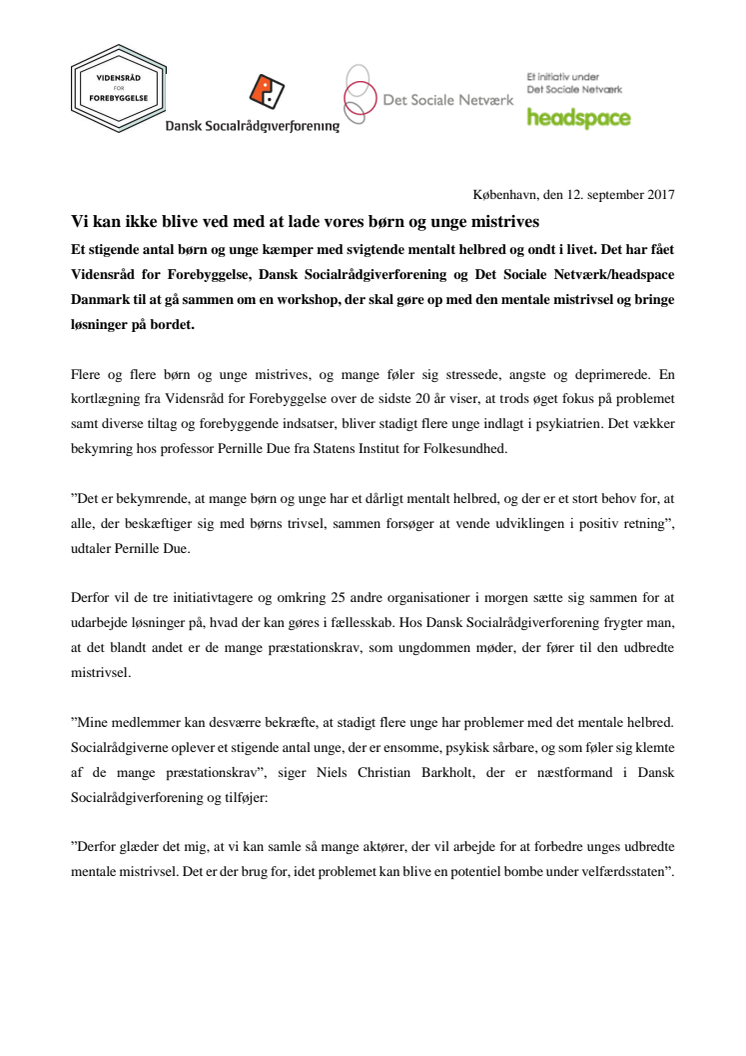 VIDENSRÅD FOR FOREBYGGELSE

Dansk Socialrådgiverforening

Det Sociale Netværk

Et initiativ under Det Sociale Netværk
headspace

København, den 12. september 2017

Vi kan ikke blive ved med at lade vores børn og unge mistrives

Et stigende antal børn og unge kæmper med svigtende mentalt helbred og ondt i livet. Det har fået Vidensråd for Forebyggelse, Dansk Socialrådgiverforening og Det Sociale Netværk/headspace Danmark til at gå sammen om en workshop, der skal gøre op med den mentale mistrivsel og bringe løsninger på bordet.

Flere og flere børn og unge mistrives, og mange føler sig stressede, angste og deprimerede. En kortlægning fra Vidensråd for Forebyggelse over de sidste 20 år viser, at trods øget fokus på problemet samt diverse tiltag og forebyggende indsatser, bliver stadigt flere unge indlagt i psykiatrien. Det vækker bekymring hos professor Pernille Due fra Statens Institut for Folkesundhed.

”Det er bekymrende, at mange børn og unge har et dårligt mentalt helbred, og der er et stort behov for, at alle, der beskæftiger sig med børns trivsel, sammen forsøger at vende udviklingen i positiv retning”, udtaler Pernille Due.

Derfor vil de tre initiativtagere og omkring 25 andre organisationer i morgen sætte sig sammen for at udarbejde løsninger på, hvad der kan gøres i fællesskab. Hos Dansk Socialrådgiverforening frygter man, at det blandt andet er de mange præstationskrav, som ungdommen møder, der fører til den udbredte mistrivsel.

”Mine medlemmer kan desværre bekræfte, at stadigt flere unge har problemer med det mentale helbred. Socialrådgiverne oplever et stigende antal unge, der er ensomme, psykisk sårbare, og som føler sig klemte af de mange præstationskrav”, siger Niels Christian Barkholt, der er næstformand i Dansk Socialrådgiverforening og tilføjer:

”Derfor glæder det mig, at vi kan samle så mange aktører, der vil arbejde for at forbedre unges udbredte mentale mistrivsel. Det er der brug for, idet problemet kan blive en potentiel bombe under velfærdsstaten”.